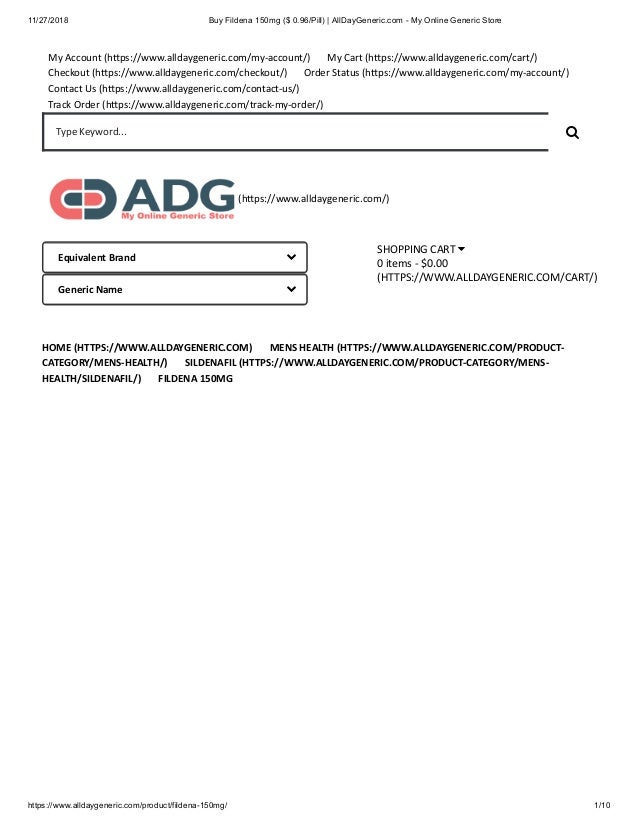 11/27/2018 Buy Fildena 150mg ($ 0.96/Pill) | AllDayGeneric.com - My Online Generic Store

My Account (https://www.alldaygeneric.com/my-account/) My Cart (https://www.alldaygeneric.com/cart/) Checkout (https://www.alldaygeneric.com/checkout/) Order Status (https://www.alldaygeneric.com/my-account/) Contact Us (https://www.alldaygeneric.com/contact-us/) Track Order (https://www.alldaygeneric.com/track-my-order/)

Type Keyword...

ADG My Online Generic Store (https://www.alldaygeneric.com/)

Equivalent Brand

Generic Name

SHOPPING CART
0 items - $0.00
(HTTPS://WWW.ALLDAYGENERIC.COM/CART/)

HOME (HTTPS://WWW.ALLDAYGENERIC.COM) MENS HEALTH (HTTPS://WWW.ALLDAYGENERIC.COM/PRODUCT-CATEGORY/MENS-HEALTH/) SILDENAFIL (HTTPS://WWW.ALLDAYGENERIC.COM/PRODUCT-CATEGORY/MENS-HEALTH/SILDENAFIL/) FILDENA 150MG

https://www.alldaygeneric.com/product/fildena-150mg/ 1/10